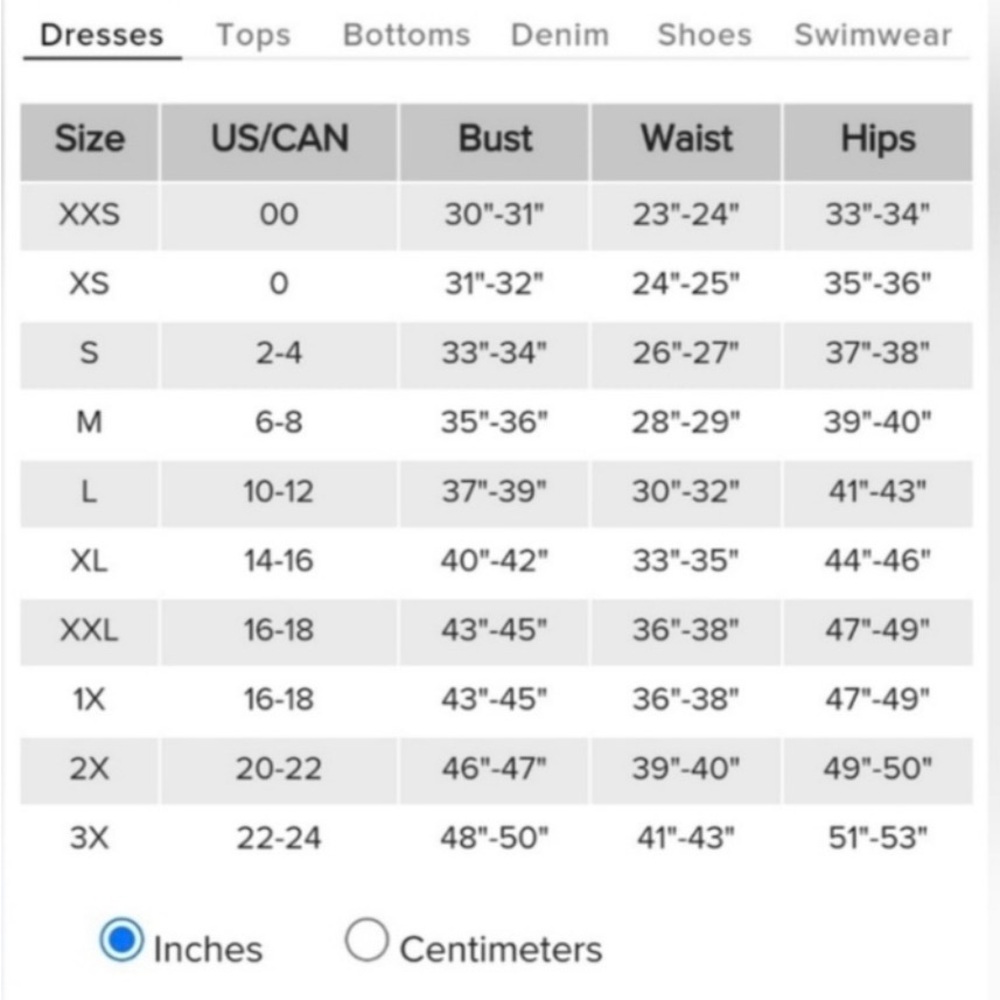 Dresses Tops Bottoms Denim Shoes Swimwear

| Size | US/CAN | Bust | Waist | Hips |
|---|---|---|---|---|
| XXS | 00 | 30"-31" | 23"-24" | 33"-34" |
| XS | 0 | 31"-32" | 24"-25" | 35"-36" |
| S | 2-4 | 33"-34" | 26"-27" | 37"-38" |
| M | 6-8 | 35"-36" | 28"-29" | 39"-40" |
| L | 10-12 | 37"-39" | 30"-32" | 41"-43" |
| XL | 14-16 | 40"-42" | 33"-35" | 44"-46" |
| XXL | 16-18 | 43"-45" | 36"-38" | 47"-49" |
| 1X | 16-18 | 43"-45" | 36"-38" | 47"-49" |
| 2X | 20-22 | 46"-47" | 39"-40" | 49"-50" |
| 3X | 22-24 | 48"-50" | 41"-43" | 51"-53" |

Inches Centimeters